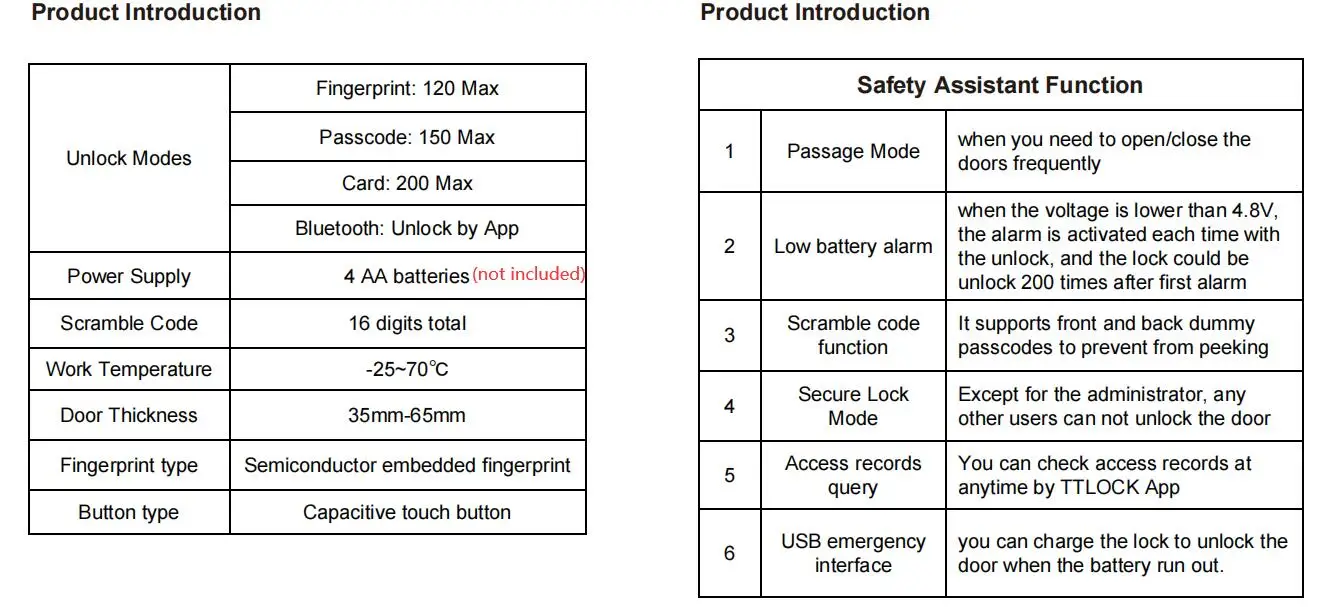 Product Introduction

| Unlock Modes | Fingerprint: 120 Max |
|---|---|
| | Passcode: 150 Max |
| | Card: 200 Max |
| | Bluetooth: Unlock by App |
| Power Supply | 4 AA batteries (not included) |
| Scramble Code | 16 digits total |
| Work Temperature | -25~70℃ |
| Door Thickness | 35mm-65mm |
| Fingerprint type | Semiconductor embedded fingerprint |
| Button type | Capacitive touch button |

Product Introduction

| Safety Assistant Function | | |
|---|---|---|
| 1 | Passage Mode | when you need to open/close the doors frequently |
| 2 | Low battery alarm | when the voltage is lower than 4.8V, the alarm is activated each time with the unlock, and the lock could be unlock 200 times after first alarm |
| 3 | Scramble code function | It supports front and back dummy passcodes to prevent from peeking |
| 4 | Secure Lock Mode | Except for the administrator, any other users can not unlock the door |
| 5 | Access records query | You can check access records at anytime by TTLOCK App |
| 6 | USB emergency interface | you can charge the lock to unlock the door when the battery run out. |